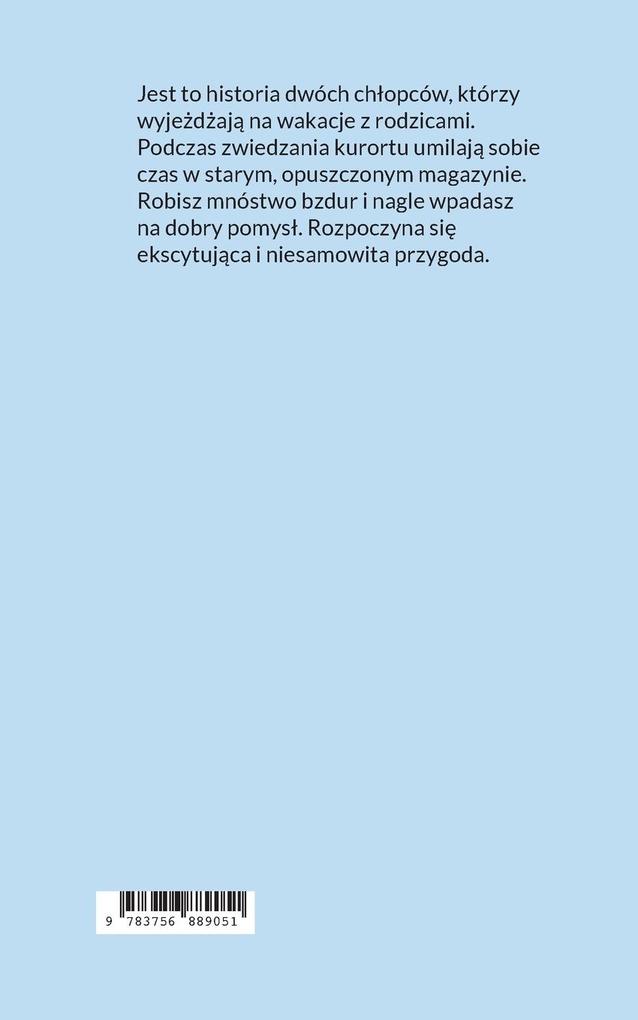 Jest to historia dwóch chłopców, którzy wyjeżdżają na wakacje z rodzicami. Podczas zwiedzania kurortu umilają sobie czas w starym, opuszczonym magazynie. Robisz mnóstwo bzdur i nagle wpadasz na dobry pomysł. Rozpoczyna się ekscytująca i niesamowita przygoda.

9 783756 889051